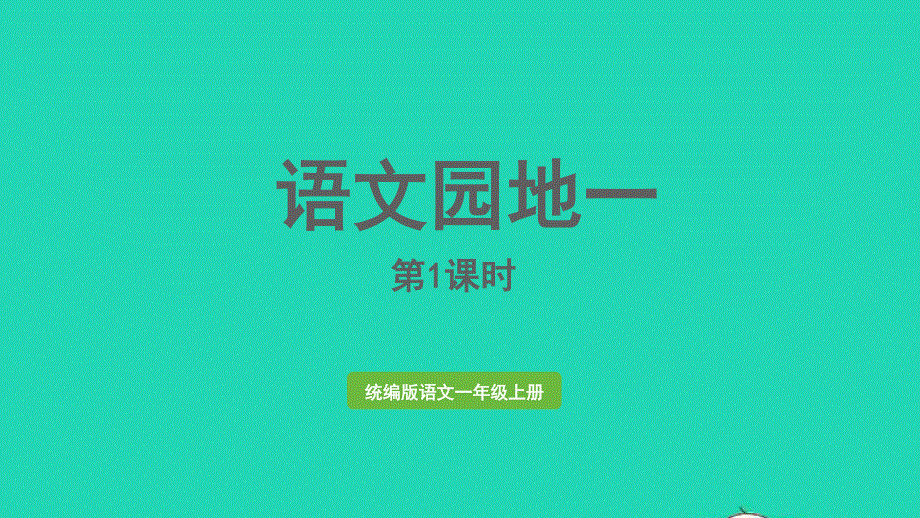 语文园地一

第1课时

统编版语文一年级上册